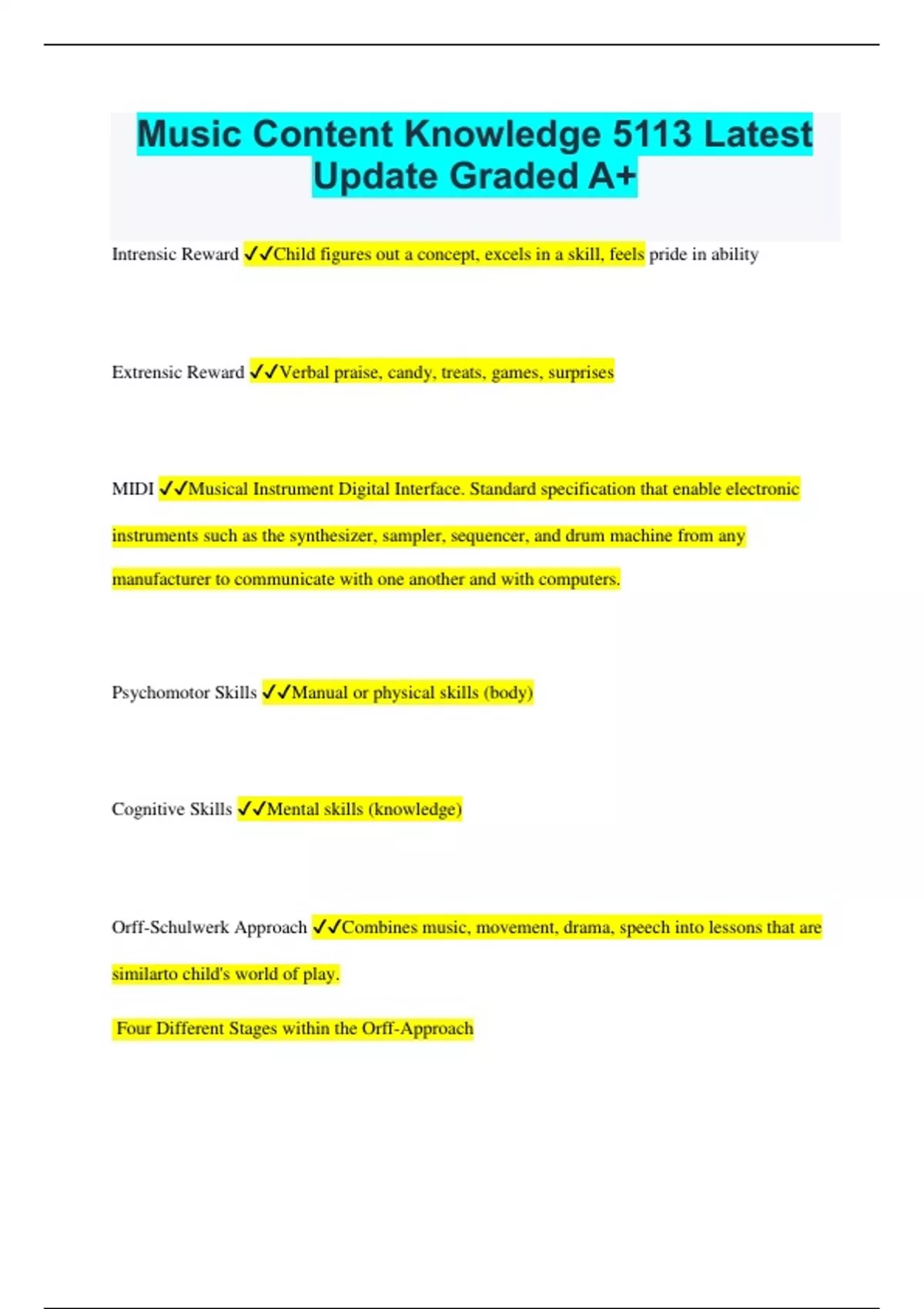 Music Content Knowledge 5113 Latest Update Graded A+

Intrensic Reward ✓✓Child figures out a concept, excels in a skill, feels pride in ability

Extrensic Reward ✓✓Verbal praise, candy, treats, games, surprises

MIDI ✓✓Musical Instrument Digital Interface. Standard specification that enable electronic instruments such as the synthesizer, sampler, sequencer, and drum machine from any manufacturer to communicate with one another and with computers.

Psychomotor Skills ✓✓Manual or physical skills (body)

Cognitive Skills ✓✓Mental skills (knowledge)

Orff-Schulwerk Approach ✓✓Combines music, movement, drama, speech into lessons that are similarto child's world of play.

Four Different Stages within the Orff-Approach